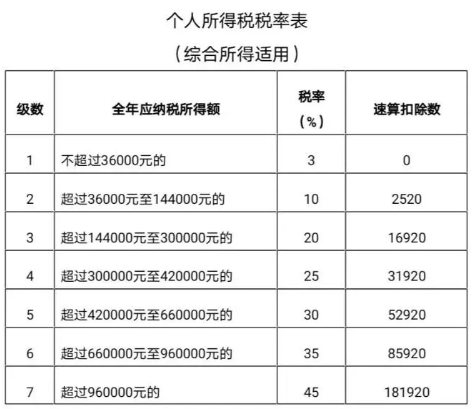 个人所得税税率表

（综合所得适用）

| 级数 | 全年应纳税所得额 | 税率（%） | 速算扣除数 |
|---|---|---|---|
| 1 | 不超过36000元的 | 3 | 0 |
| 2 | 超过36000元至144000元的 | 10 | 2520 |
| 3 | 超过144000元至300000元的 | 20 | 16920 |
| 4 | 超过300000元至420000元的 | 25 | 31920 |
| 5 | 超过420000元至660000元的 | 30 | 52920 |
| 6 | 超过660000元至960000元的 | 35 | 85920 |
| 7 | 超过960000元的 | 45 | 181920 |